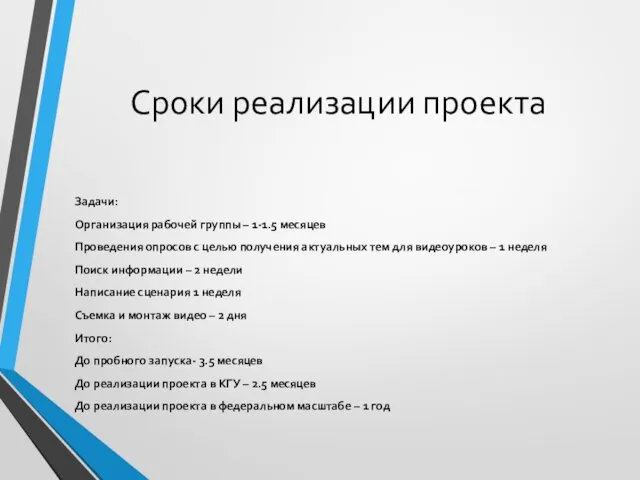 Сроки реализации проекта

Задачи:

Организация рабочей группы – 1-1.5 месяцев

Проведения опросов с целью получения актуальных тем для видеоуроков – 1 неделя

Поиск информации – 2 недели

Написание сценария 1 неделя

Съемка и монтаж видео – 2 дня

Итого:

До пробного запуска- 3.5 месяцев

До реализации проекта в КГУ – 2.5 месяцев

До реализации проекта в федеральном масштабе – 1 год